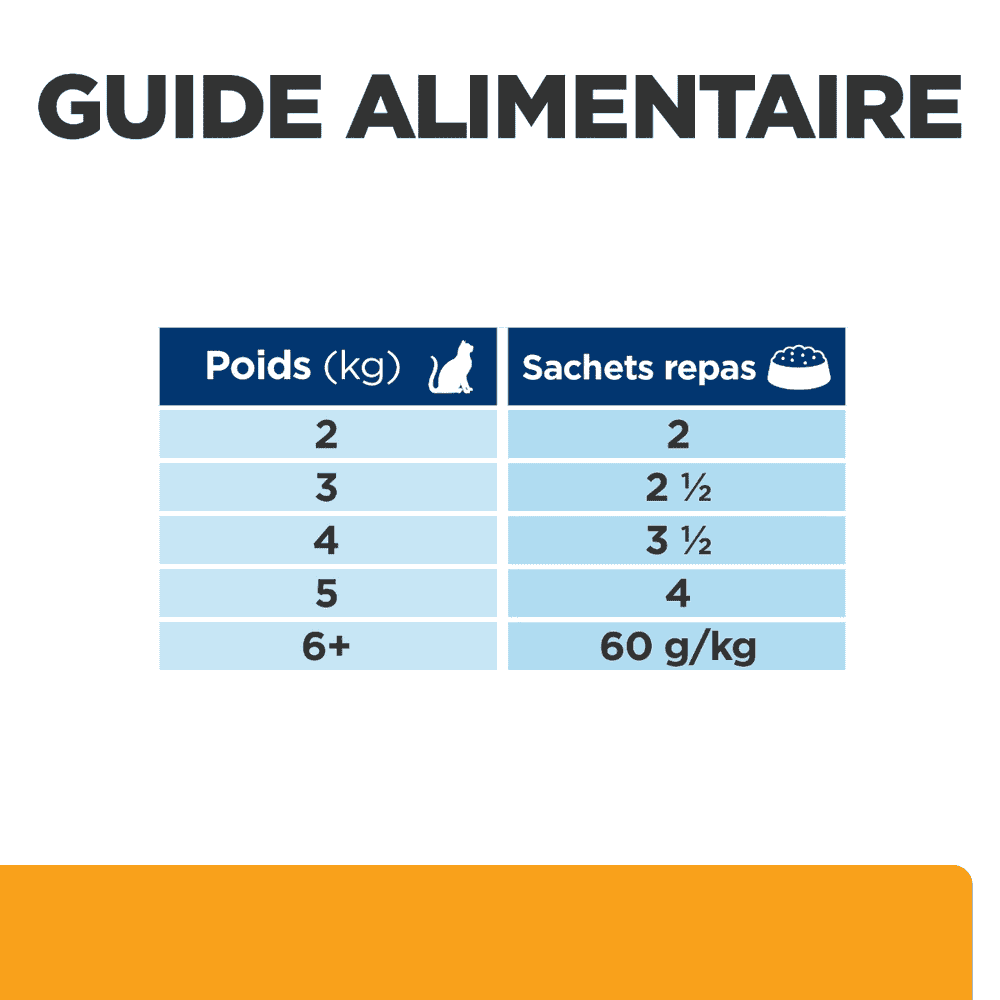 GUIDE ALIMENTAIRE

| Poids (kg) | Sachets repas |
|---|---|
| 2 | 2 |
| 3 | 2 ½ |
| 4 | 3 ½ |
| 5 | 4 |
| 6+ | 60 g/kg |